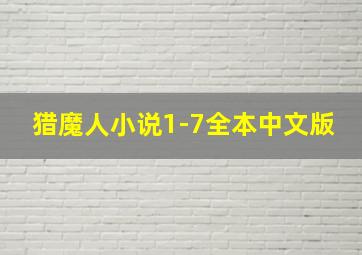 猎魔人小说1-7全本中文版